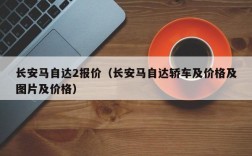 长安马自达2报价（长安马自达轿车及价格及图片及价格）